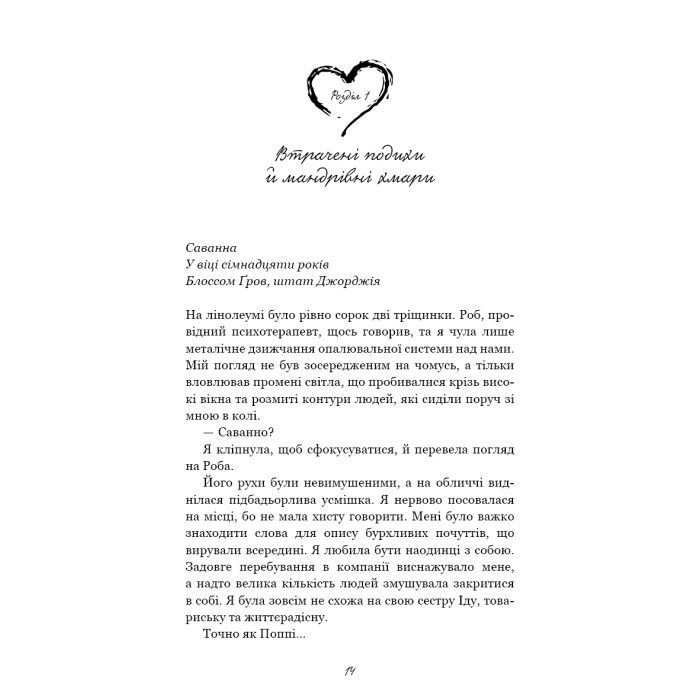 Розділ 1

Втрачені подихи й мандрівні хмари

Саванна
У віці сімнадцяти років
Блоссом Ґров, штат Джорджія

На лінолеумі було рівно сорок дві тріщинки. Роб, провідний психотерапевт, щось говорив, та я чула лише металічне дзижчання опалювальної системи над нами. Мій погляд не був зосередженим на чомусь, а тільки вловлював промені світла, що пробивалися крізь високі вікна та розмиті контури людей, які сиділи поруч зі мною в колі.

— Саванно?

Я кліпнула, щоб сфокусуватися, й перевела погляд на Роба.

Його рухи були невимушеними, а на обличчі виднілася підбадьорлива усмішка. Я нервово посовалася на місці, бо не мала хисту говорити. Мені було важко знаходити слова для опису бурхливих почуттів, що вирували всередині. Я любила бути наодинці з собою. Задовге перебування в компанії виснажувало мене, а надто велика кількість людей змушувала закритися в собі. Я була зовсім не схожа на свою сестру Іду, товариську та життєрадісну.

Точно як Поппі...

14